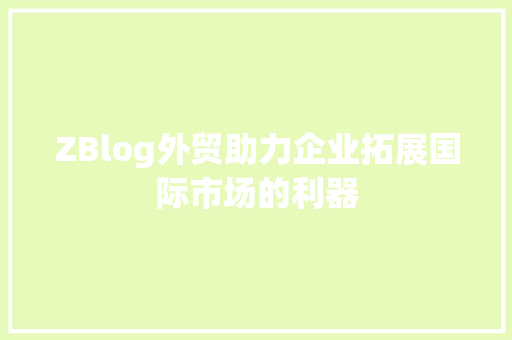 ZBlog外贸助力企业拓展国际市场的利器